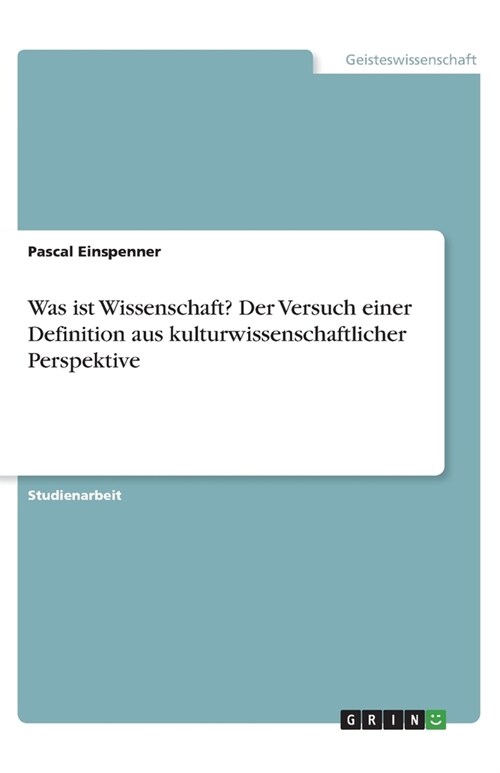 Geisteswissenschaft

Pascal Einspenner

Was ist Wissenschaft? Der Versuch einer Definition aus kulturwissenschaftlicher Perspektive

Studienarbeit

GRIN